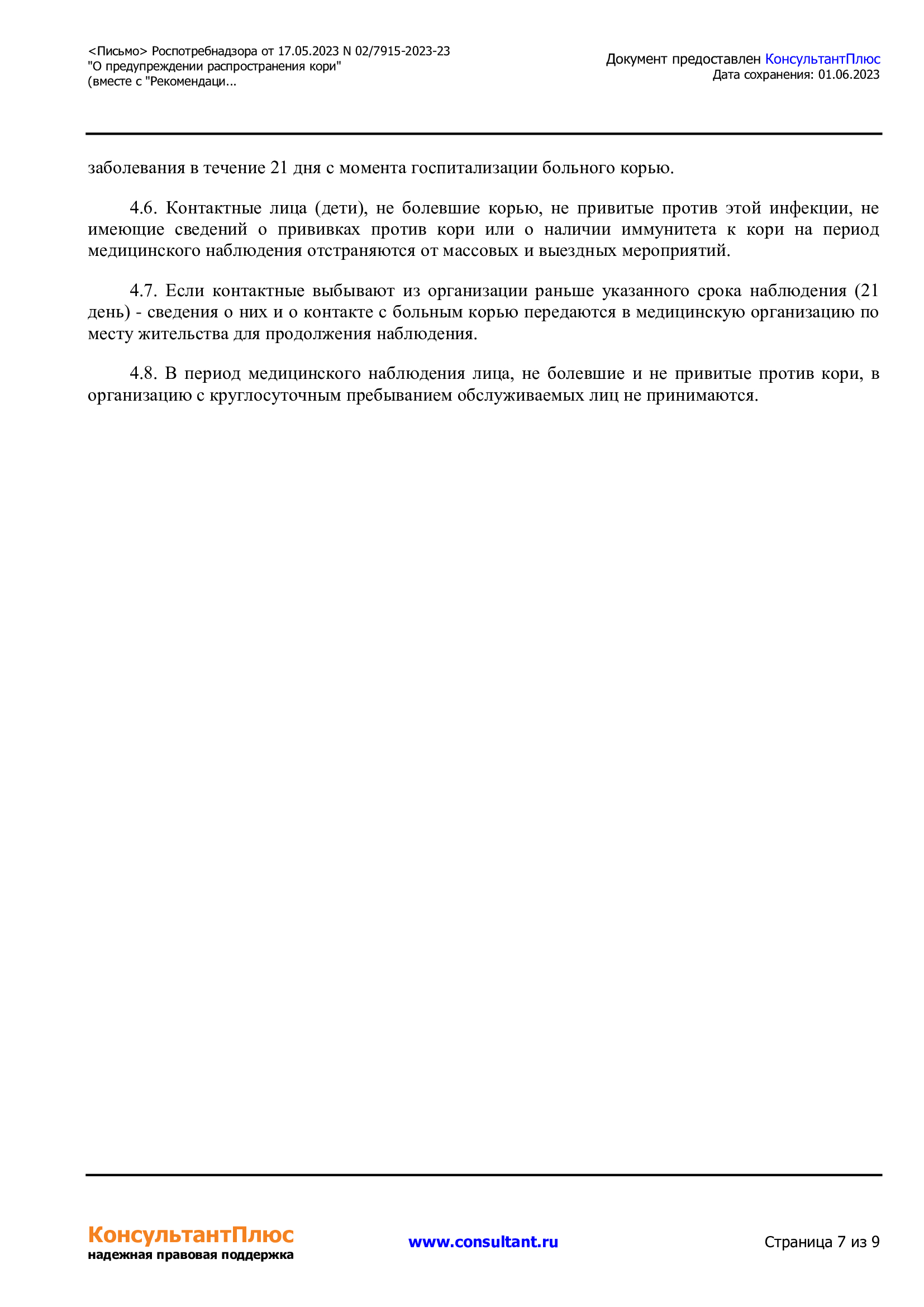 <Письмо> Роспотребнадзора от 17.05.2023 N 02/7915-2023-23
"О предупреждении распространения кори"
(вместе с "Рекомендаци...

Документ предоставлен КонсультантПлюс
Дата сохранения: 01.06.2023

заболевания в течение 21 дня с момента госпитализации больного корью.

4.6. Контактные лица (дети), не болевшие корью, не привитые против этой инфекции, не имеющие сведений о прививках против кори или о наличии иммунитета к кори на период медицинского наблюдения отстраняются от массовых и выездных мероприятий.

4.7. Если контактные выбывают из организации раньше указанного срока наблюдения (21 день) - сведения о них и о контакте с больным корью передаются в медицинскую организацию по месту жительства для продолжения наблюдения.

4.8. В период медицинского наблюдения лица, не болевшие и не привитые против кори, в организацию с круглосуточным пребыванием обслуживаемых лиц не принимаются.

КонсультантПлюс
надежная правовая поддержка

www.consultant.ru

Страница 7 из 9